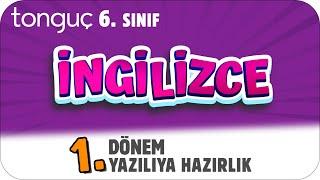 tonguç 6. SINIF

İNGİLİZCE

1. DÖNEM YAZILIYA HAZIRLIK